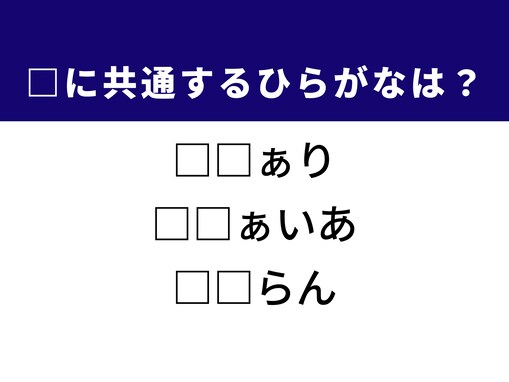 □に共通するひらがなは？

□□ぁり
□□ぁいあ
□□らん